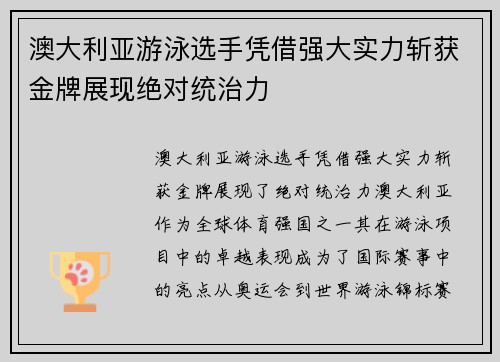 澳大利亚游泳选手凭借强大实力斩获金牌展现绝对统治力

澳大利亚游泳选手凭借强大实力斩获金牌展现了绝对统治力澳大利亚作为全球体育强国之一其在游泳项目中的卓越表现成为了国际赛事中的亮点从奥运会到世界游泳锦标赛